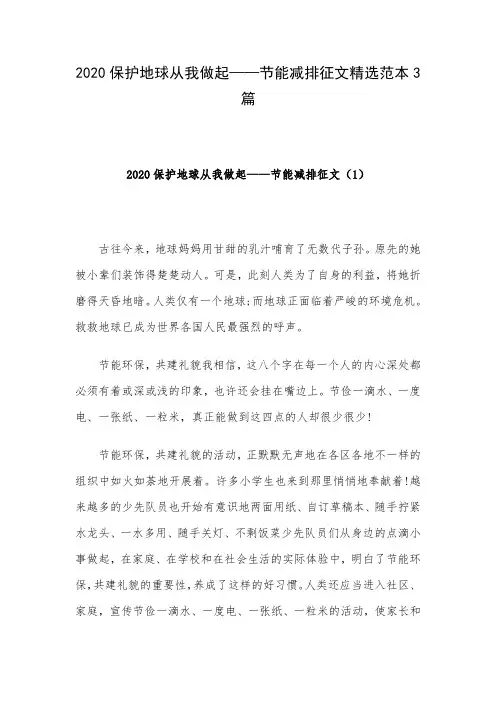 2020 保护地球从我做起——节能减排征文精选范本 3 篇

2020 保护地球从我做起——节能减排征文（1）

古往今来，地球妈妈用甘甜的乳汁哺育了无数代子孙。原先的她被小辈们装饰得楚楚动人。可是，此刻人类为了自身的利益，将她折磨得天昏地暗。人类仅有一个地球；而地球正面临着严峻的环境危机。救救地球已成为世界各国人民最强烈的呼声。

节能环保，共建礼貌我相信，这八个字在每一个人的内心深处都必须有着或深或浅的印象，也许还会挂在嘴边上。节俭一滴水、一度电、一张纸、一粒米，真正能做到这四点的人却很少很少！

节能环保，共建礼貌的活动，正默默无声地在各区各地不一样的组织中如火如荼地开展着。许多小学生也来到那里悄悄地奉献着！越来越多的少先队员也开始有意识地两面用纸、自订草稿本、随手拧紧水龙头、一水多用、随手关灯、不剩饭菜少先队员们从身边的点滴小事做起，在家庭、在学校和在社会生活的实际体验中，明白了节能环保，共建礼貌的重要性，养成了这样的好习惯。人类还应当进入社区、家庭，宣传节俭一滴水、一度电、一张纸、一粒米的活动，使家长和